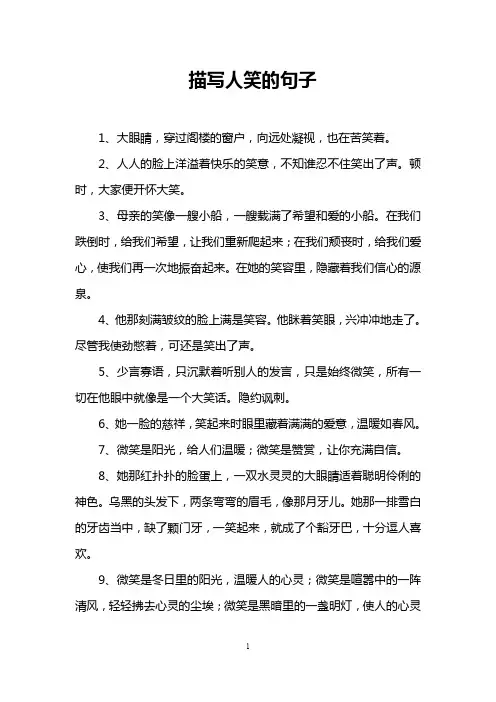 描写人笑的句子

1、大眼睛，穿过阁楼的窗户，向远处凝视，也在苦笑着。

2、人人的脸上洋溢着快乐的笑意，不知谁忍不住笑出了声。顿时，大家便开怀大笑。

3、母亲的笑像一艘小船，一艘载满了希望和爱的小船。在我们跌倒时，给我们希望，让我们重新爬起来；在我们颓丧时，给我们爱心，使我们再一次地振奋起来。在她的笑容里，隐藏着我们信心的源泉。

4、他那刻满皱纹的脸上满是笑容。他眯着笑眼，兴冲冲地走了。尽管我使劲憋着，可还是笑出了声。

5、少言寡语，只沉默着听别人的发言，只是始终微笑，所有一切在他眼中就像是一个大笑话。隐约讽刺。

6、她一脸的慈祥，笑起来时眼里藏着满满的爱意，温暖如春风。

7、微笑是阳光，给人们温暖；微笑是赞赏，让你充满自信。

8、她那红扑扑的脸蛋上，一双水灵灵的大眼睛透着聪明伶俐的神色。乌黑的头发下，两条弯弯的眉毛，像那月牙儿。她那一排雪白的牙齿当中，缺了颗门牙，一笑起来，就成了个豁牙巴，十分逗人喜欢。

9、微笑是冬日里的阳光，温暖人的心灵；微笑是喧嚣中的一阵清风，轻轻拂去心灵的尘埃；微笑是黑暗里的一盏明灯，使人的心灵

1